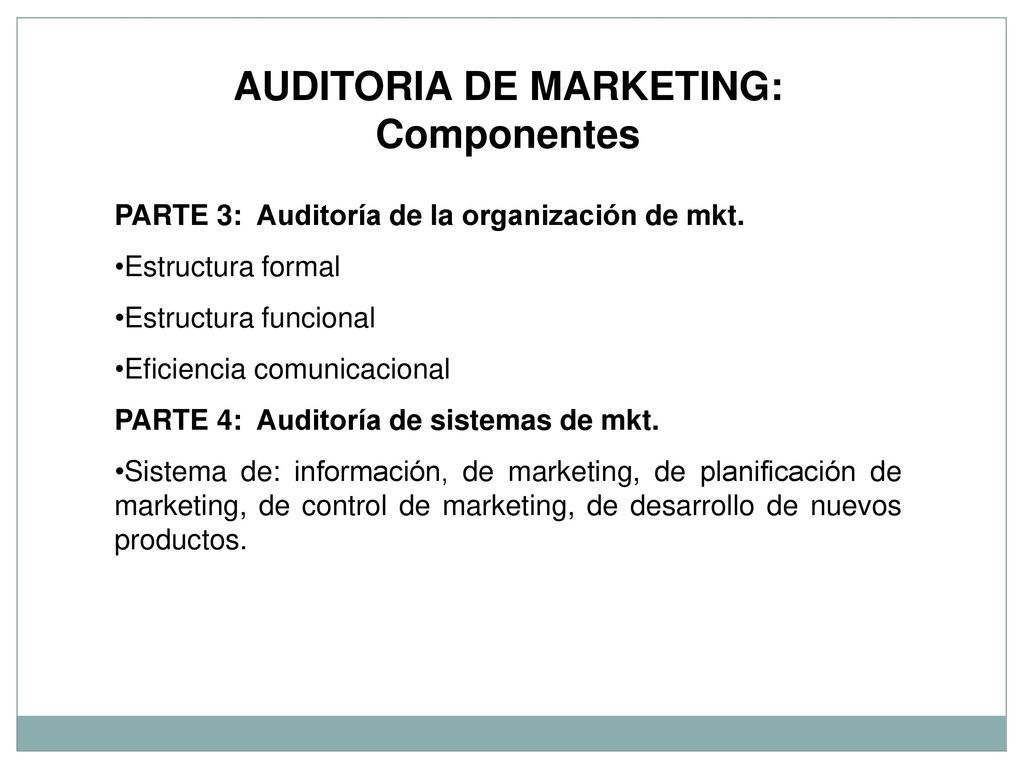 AUDITORIA DE MARKETING:
Componentes

PARTE 3: Auditoría de la organización de mkt.

•Estructura formal

•Estructura funcional

•Eficiencia comunicacional

PARTE 4: Auditoría de sistemas de mkt.

•Sistema de: información, de marketing, de planificación de marketing, de control de marketing, de desarrollo de nuevos productos.